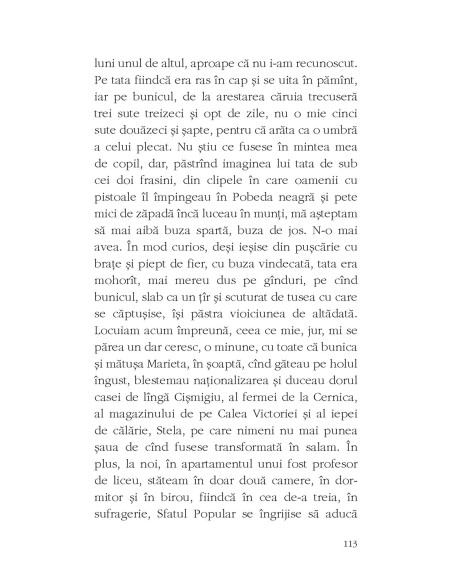 luni unul de altul, aproape că nu i-am recunoscut. Pe tata fiindcă era ras în cap și se uita în pămînt, iar pe bunicul, de la arestarea căruia trecuseră trei sute treizeci și opt de zile, nu o mie cinci sute douăzeci și șapte, pentru că arăta ca o umbră a celui plecat. Nu știu ce fusese în mintea mea de copil, dar, păstrînd imaginea lui tata de sub cei doi frasini, din clipele în care oamenii cu pistoale îl împingeau în Pobeda neagră și pete mici de zăpadă încă luceau în munți, mă așteptam să mai aibă buza spartă, buza de jos. N-o mai avea. În mod curios, deși ieșise din pușcărie cu brațe și piept de fier, cu buza vindecată, tata era mohorît, mai mereu dus pe gînduri, pe cînd bunicul, slab ca un țîr și scuturat de tusea cu care se căptușise, își păstra vioiciunea de altădată. Locuiam acum împreună, ceea ce mie, jur, mi se părea un dar ceresc, o minune, cu toate că bunica și mătușa Marieta, în șoaptă, cînd găteau pe holul îngust, blestemau naționalizarea și duceau dorul casei de lîngă Cișmigiu, al fermei de la Cernica, al magazinului de pe Calea Victoriei și al iepei de călărie, Stela, pe care nimeni nu mai punea șaua de cînd fusese transformată în salam. În plus, la noi, în apartamentul unui fost profesor de liceu, stăteam în doar două camere, în dormitor și în birou, fiindcă în cea de-a treia, în sufragerie, Sfatul Popular se îngrijise să aducă

113